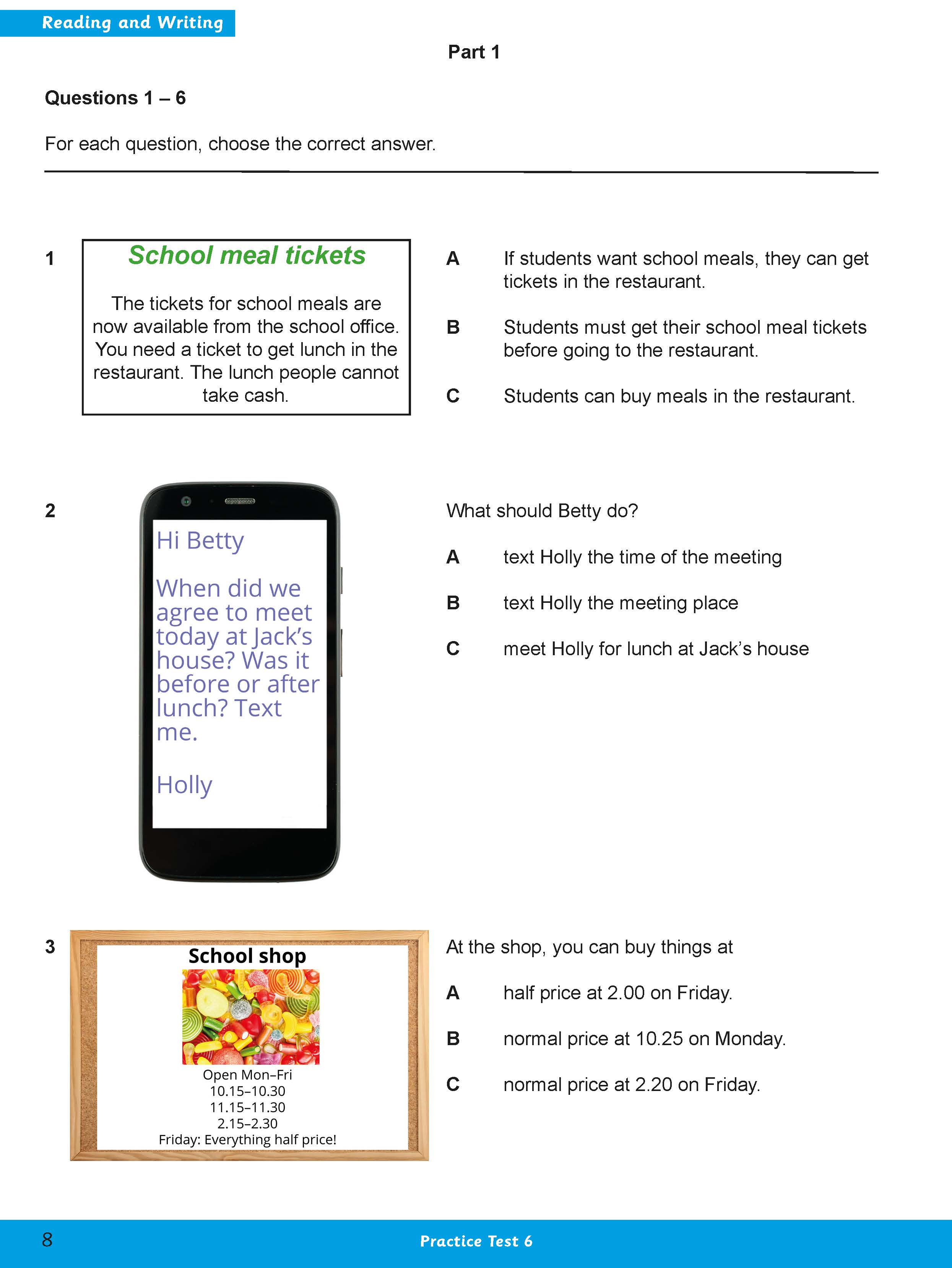 Reading and Writing

Part 1

Questions 1 – 6

For each question, choose the correct answer.

1

School meal tickets

The tickets for school meals are now available from the school office. You need a ticket to get lunch in the restaurant. The lunch people cannot take cash.

A If students want school meals, they can get tickets in the restaurant.

B Students must get their school meal tickets before going to the restaurant.

C Students can buy meals in the restaurant.

2

Hi Betty

When did we agree to meet today at Jack's house? Was it before or after lunch? Text me.

Holly

What should Betty do?

A text Holly the time of the meeting

B text Holly the meeting place

C meet Holly for lunch at Jack's house

3

School shop

Open Mon–Fri
10.15–10.30
11.15–11.30
2.15–2.30
Friday: Everything half price!

At the shop, you can buy things at

A half price at 2.00 on Friday.

B normal price at 10.25 on Monday.

C normal price at 2.20 on Friday.

8

Practice Test 6